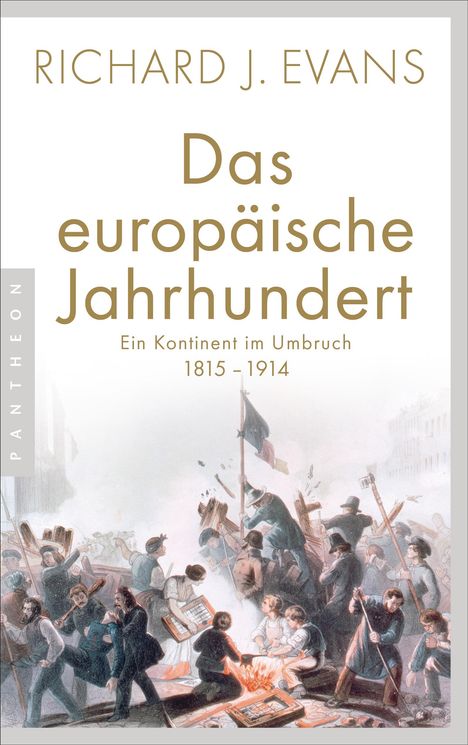 RICHARD J. EVANS

Das europäische Jahrhundert

Ein Kontinent im Umbruch
1815 – 1914

PANTHEON